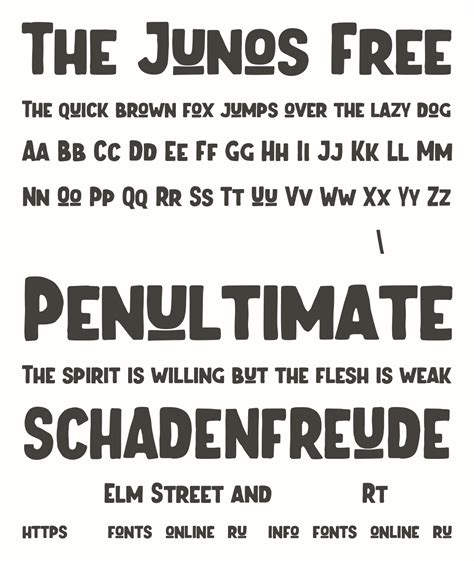 THE JUNOS FREE

THE QUICK BROWN FOX JUMPS OVER THE LAZY DOG

AA BB CC DD EE FF GG HH II JJ KK LL MM

NN OO PP QQ RR SS TT UU VV WW XX YY ZZ

\

PENULTIMATE

THE SPIRIT IS WILLING BUT THE FLESH IS WEAK

SCHADENFREUDE

ELM STREET AND RT

HTTPS FONTS ONLINE RU INFO FONTS ONLINE RU